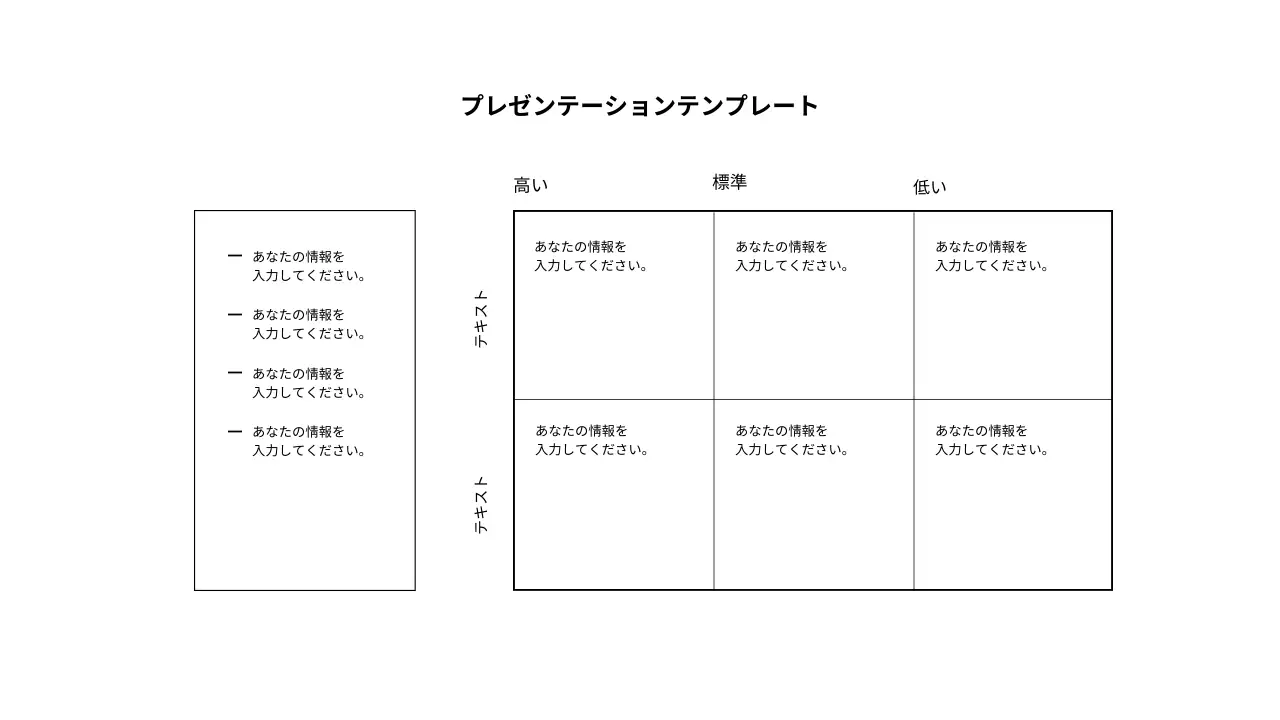 プレゼンテーションテンプレート

ー あなたの情報を入力してください。

ー あなたの情報を入力してください。

ー あなたの情報を入力してください。

ー あなたの情報を入力してください。

| | 高い | 標準 | 低い |
|---|---|---|---|
| テキスト | あなたの情報を入力してください。 | あなたの情報を入力してください。 | あなたの情報を入力してください。 |
| テキスト | あなたの情報を入力してください。 | あなたの情報を入力してください。 | あなたの情報を入力してください。 |